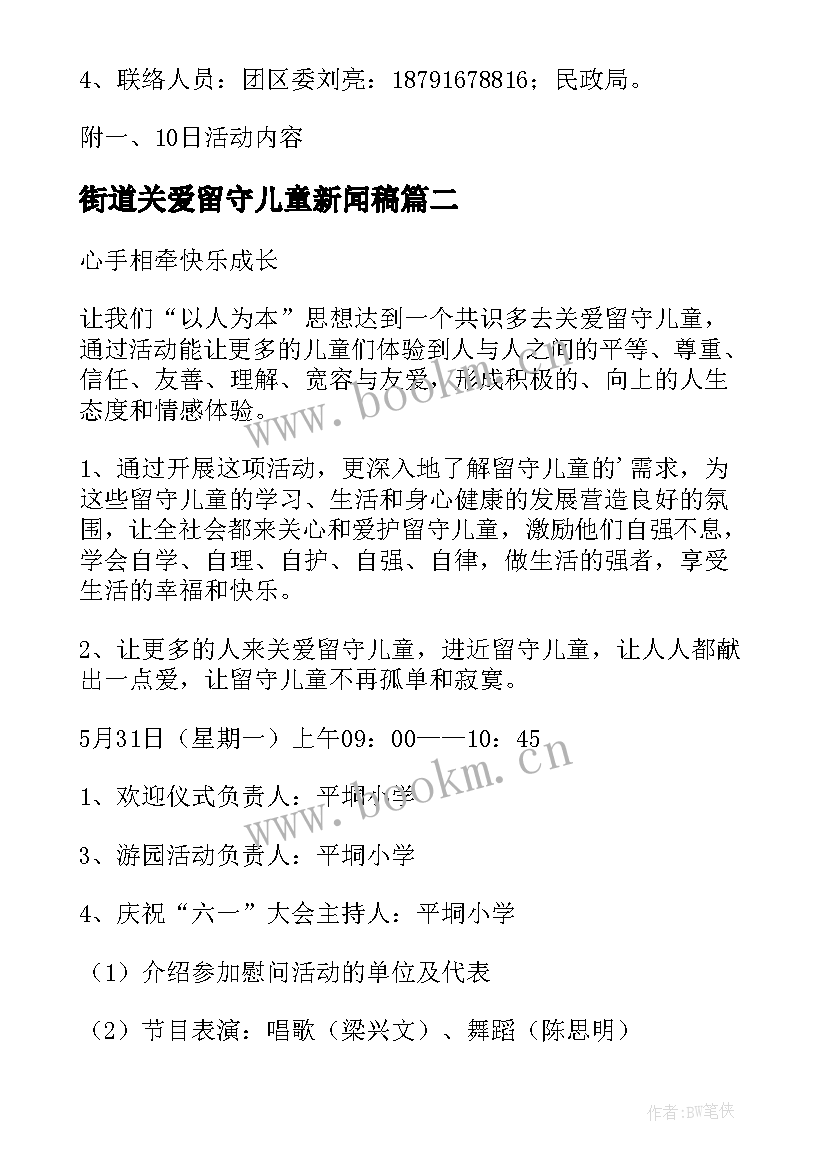 4、联络人员：团区委刘亮：18791678816；民政局。

附一、10日活动内容

街道关爱留守儿童新闻稿篇二

心手相牵快乐成长

让我们“以人为本”思想达到一个共识多去关爱留守儿童，通过活动能让更多的儿童们体验到人与人之间的平等、尊重、信任、友善、理解、宽容与友爱，形成积极的、向上的人生态度和情感体验。

1、通过开展这项活动，更深入地了解留守儿童的'需求，为这些留守儿童的学习、生活和身心健康的发展营造良好的氛围，让全社会都来关心和爱护留守儿童，激励他们自强不息，学会自学、自理、自护、自强、自律，做生活的强者，享受生活的幸福和快乐。

2、让更多的人来关爱留守儿童，进近留守儿童，让人人都献出一点爱，让留守儿童不再孤单和寂寞。

5月31日（星期一）上午09：00——10：45

1、欢迎仪式负责人：平垌小学

3、游园活动负责人：平垌小学

4、庆祝“六一”大会主持人：平垌小学

（1）介绍参加慰问活动的单位及代表

（2）节目表演：唱歌（梁兴文）、舞蹈（陈思明）

www.bookm.cn

www.bookm.cn

作者:BW笔侠